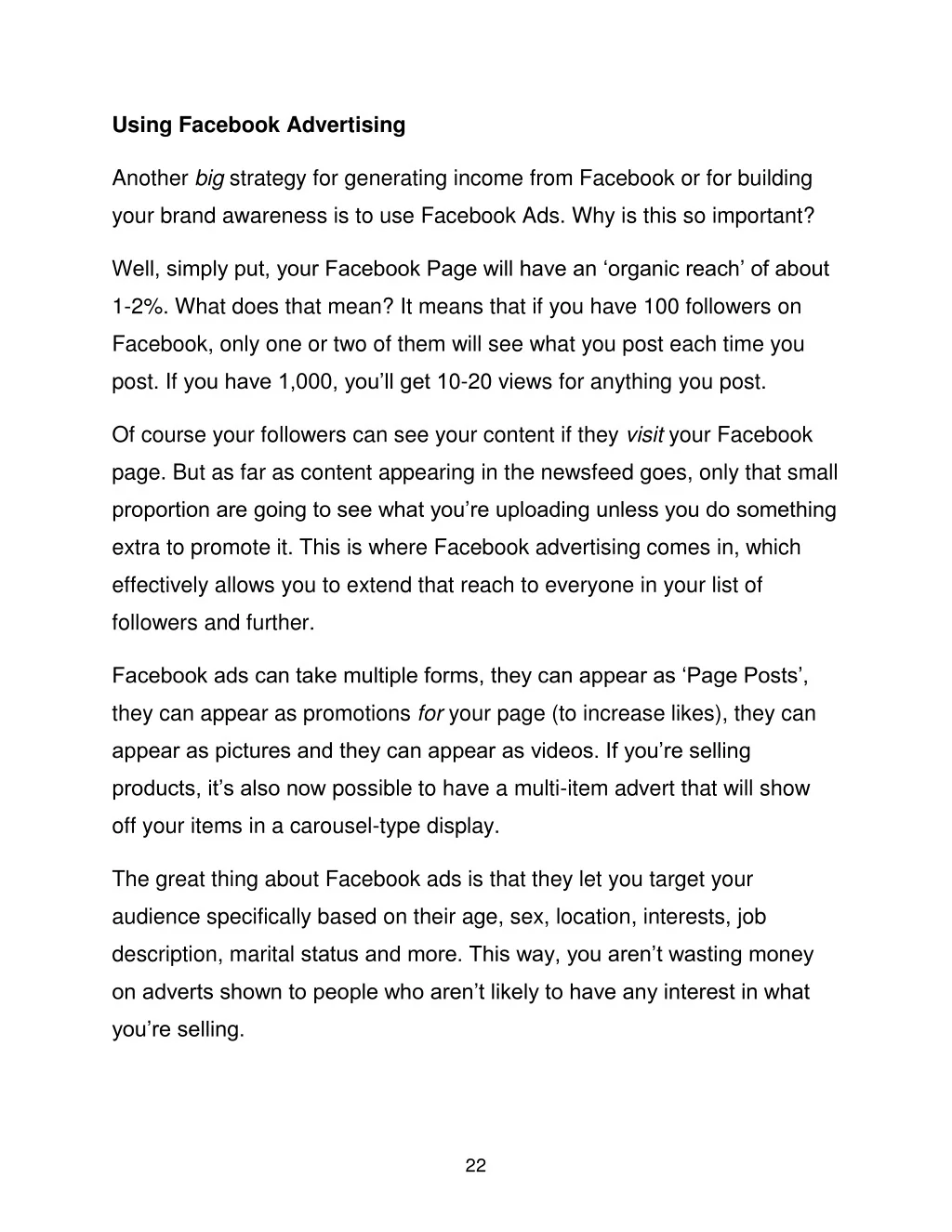 Using Facebook Advertising

Another big strategy for generating income from Facebook or for building your brand awareness is to use Facebook Ads. Why is this so important?

Well, simply put, your Facebook Page will have an ‘organic reach’ of about 1-2%. What does that mean? It means that if you have 100 followers on Facebook, only one or two of them will see what you post each time you post. If you have 1,000, you’ll get 10-20 views for anything you post.

Of course your followers can see your content if they visit your Facebook page. But as far as content appearing in the newsfeed goes, only that small proportion are going to see what you’re uploading unless you do something extra to promote it. This is where Facebook advertising comes in, which effectively allows you to extend that reach to everyone in your list of followers and further.

Facebook ads can take multiple forms, they can appear as ‘Page Posts’, they can appear as promotions for your page (to increase likes), they can appear as pictures and they can appear as videos. If you’re selling products, it’s also now possible to have a multi-item advert that will show off your items in a carousel-type display.

The great thing about Facebook ads is that they let you target your audience specifically based on their age, sex, location, interests, job description, marital status and more. This way, you aren’t wasting money on adverts shown to people who aren’t likely to have any interest in what you’re selling.

22